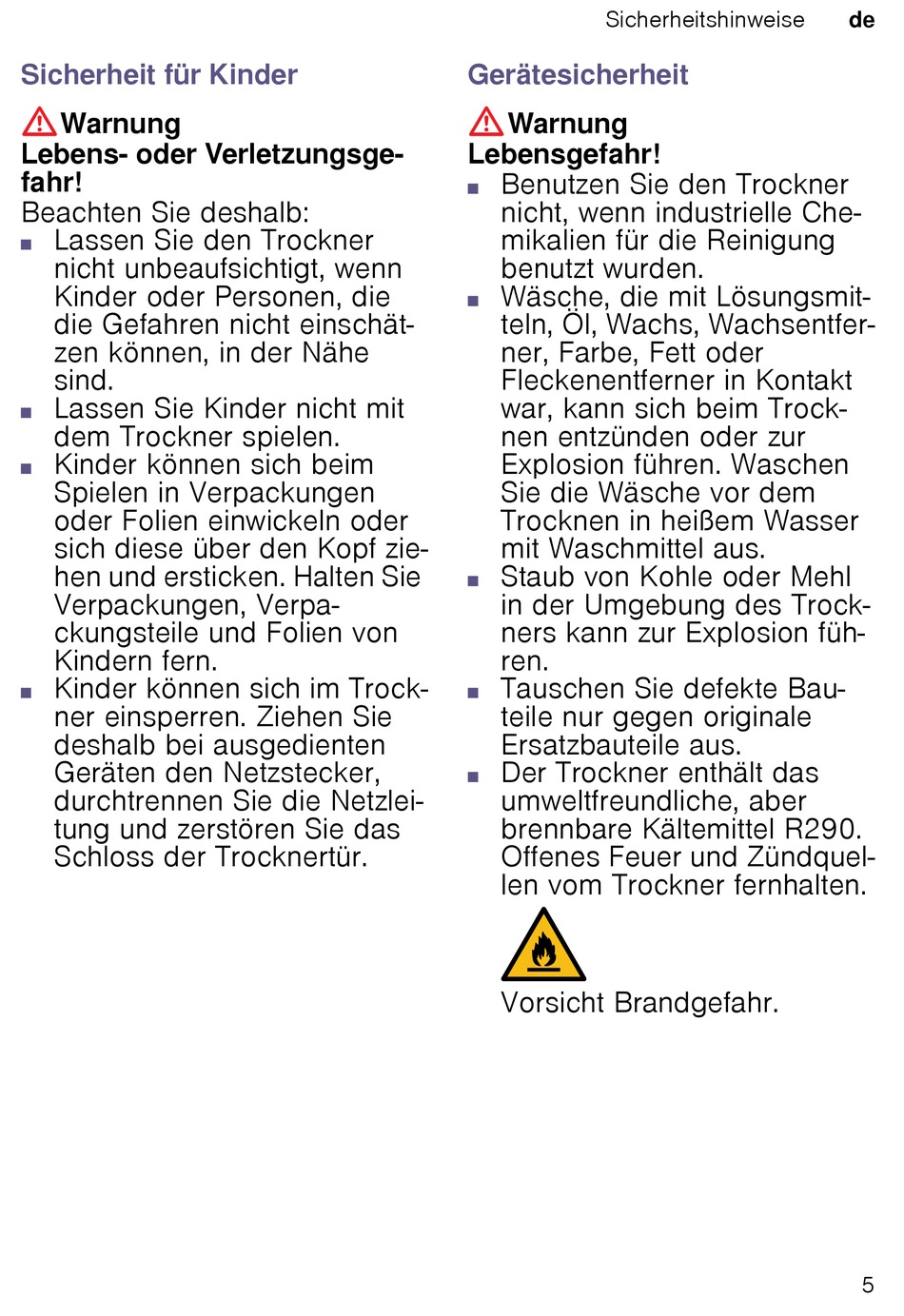 Sicherheitshinweise de

Sicherheit für Kinder

Warnung
Lebens- oder Verletzungsgefahr!
Beachten Sie deshalb:
■ Lassen Sie den Trockner nicht unbeaufsichtigt, wenn Kinder oder Personen, die die Gefahren nicht einschätzen können, in der Nähe sind.
■ Lassen Sie Kinder nicht mit dem Trockner spielen.
■ Kinder können sich beim Spielen in Verpackungen oder Folien einwickeln oder sich diese über den Kopf ziehen und ersticken. Halten Sie Verpackungen, Verpackungsteile und Folien von Kindern fern.
■ Kinder können sich im Trockner einsperren. Ziehen Sie deshalb bei ausgedienten Geräten den Netzstecker, durchtrennen Sie die Netzleitung und zerstören Sie das Schloss der Trocknertür.

Gerätesicherheit

Warnung
Lebensgefahr!
■ Benutzen Sie den Trockner nicht, wenn industrielle Chemikalien für die Reinigung benutzt wurden.
■ Wäsche, die mit Lösungsmitteln, Öl, Wachs, Wachsentferner, Farbe, Fett oder Fleckenentferner in Kontakt war, kann sich beim Trocknen entzünden oder zur Explosion führen. Waschen Sie die Wäsche vor dem Trocknen in heißem Wasser mit Waschmittel aus.
■ Staub von Kohle oder Mehl in der Umgebung des Trockners kann zur Explosion führen.
■ Tauschen Sie defekte Bauteile nur gegen originale Ersatzbauteile aus.
■ Der Trockner enthält das umweltfreundliche, aber brennbare Kältemittel R290. Offenes Feuer und Zündquellen vom Trockner fernhalten.

Vorsicht Brandgefahr.

5